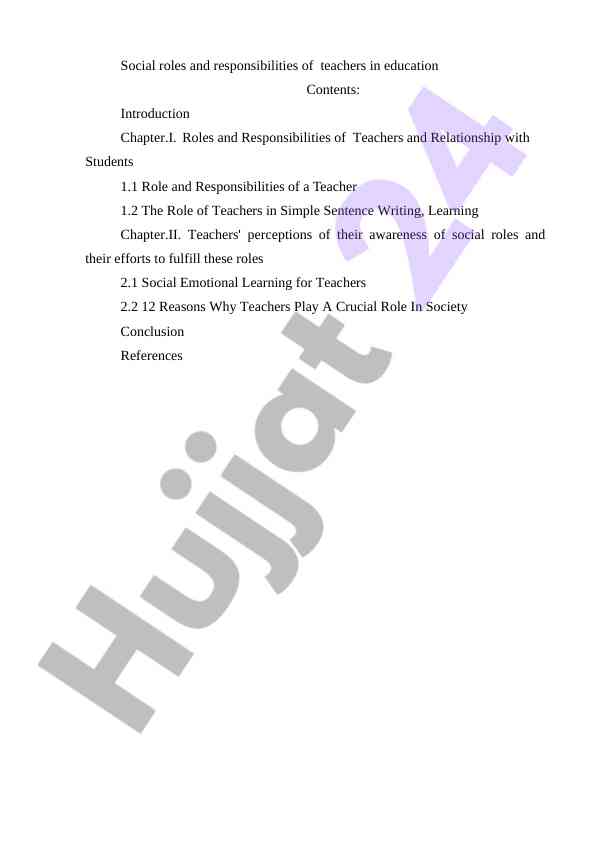 Social roles and responsibilities of teachers in education

Contents:

Introduction

Chapter.I. Roles and Responsibilities of Teachers and Relationship with Students

1.1 Role and Responsibilities of a Teacher

1.2 The Role of Teachers in Simple Sentence Writing, Learning

Chapter.II. Teachers' perceptions of their awareness of social roles and their efforts to fulfill these roles

2.1 Social Emotional Learning for Teachers

2.2 12 Reasons Why Teachers Play A Crucial Role In Society

Conclusion

References

Hujjat 24